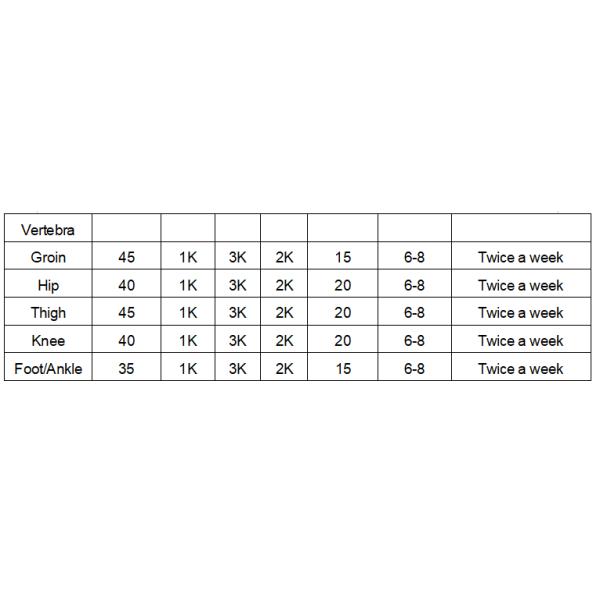 | Vertebra | | | | | | | |
|---|---|---|---|---|---|---|---|
| Groin | 45 | 1K | 3K | 2K | 15 | 6-8 | Twice a week |
| Hip | 40 | 1K | 3K | 2K | 20 | 6-8 | Twice a week |
| Thigh | 45 | 1K | 3K | 2K | 20 | 6-8 | Twice a week |
| Knee | 40 | 1K | 3K | 2K | 20 | 6-8 | Twice a week |
| Foot/Ankle | 35 | 1K | 3K | 2K | 15 | 6-8 | Twice a week |